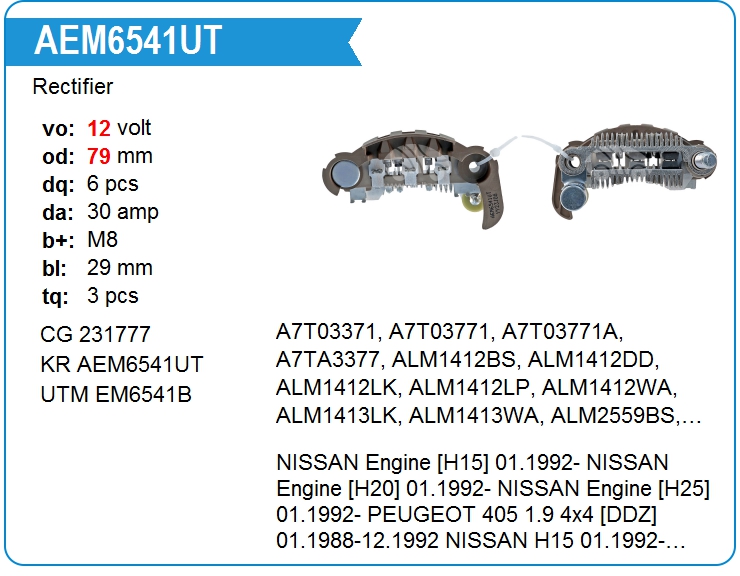 AEM6541UT

Rectifier

vo: 12 volt
od: 79 mm
dq: 6 pcs
da: 30 amp
b+: M8
bl: 29 mm
tq: 3 pcs

CG 231777
KR AEM6541UT
UTM EM6541B

A7T03371, A7T03771, A7T03771A, A7TA3377, ALM1412BS, ALM1412DD, ALM1412LK, ALM1412LP, ALM1412WA, ALM1413LK, ALM1413WA, ALM2559BS,…

NISSAN Engine [H15] 01.1992- NISSAN Engine [H20] 01.1992- NISSAN Engine [H25] 01.1992- PEUGEOT 405 1.9 4x4 [DDZ] 01.1988-12.1992 NISSAN H15 01.1992-…